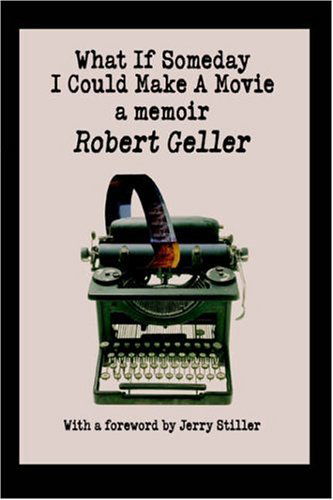 What If Someday
I Could Make A Movie
a memoir
Robert Geller

With a foreword by Jerry Stiller